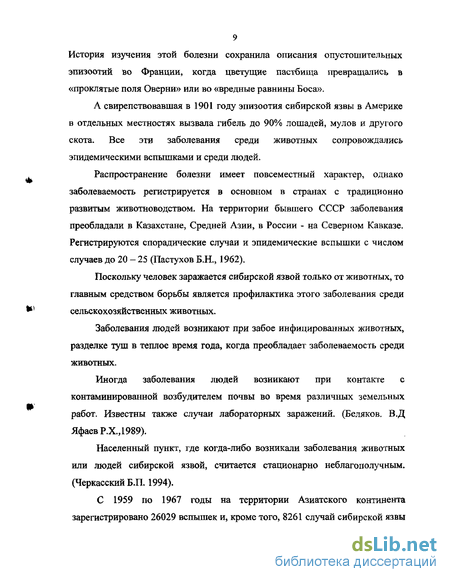 9

История изучения этой болезни сохранила описания опустошительных эпизоотий во Франции, когда цветущие пастбища превращались в «проклятые поля Оверни» или во «вредные равнины Боса».

А свирепствовавшая в 1901 году эпизоотия сибирской язвы в Америке в отдельных местностях вызвала гибель до 90% лошадей, мулов и другого скота. Все эти заболевания среди животных сопровождались эпидемическими вспышками и среди людей.

Распространение болезни имеет повсеместный характер, однако заболеваемость регистрируется в основном в странах с традиционно развитым животноводством. На территории бывшего СССР заболевания преобладали в Казахстане, Средней Азии, в России - на Северном Кавказе. Регистрируются спорадические случаи и эпидемические вспышки с числом случаев до 20 – 25 (Пастухов Б.Н., 1962).

Поскольку человек заражается сибирской язвой только от животных, то главным средством борьбы является профилактика этого заболевания среди сельскохозяйственных животных.

Заболевания людей возникают при забое инфицированных животных, разделке туш в теплое время года, когда преобладает заболеваемость среди животных.

Иногда заболевания людей возникают при контакте с контаминированной возбудителем почвы во время различных земельных работ. Известны также случаи лабораторных заражений. (Беляков. В.Д Яфаев Р.Х.,1989).

Населенный пункт, где когда-либо возникали заболевания животных или людей сибирской язвой, считается стационарно неблагополучным. (Черкасский Б.П. 1994).

С 1959 по 1967 годы на территории Азиатского континента зарегистрировано 26029 вспышек и, кроме того, 8261 случай сибирской язвы

dsLib.net
библиотека диссертаций